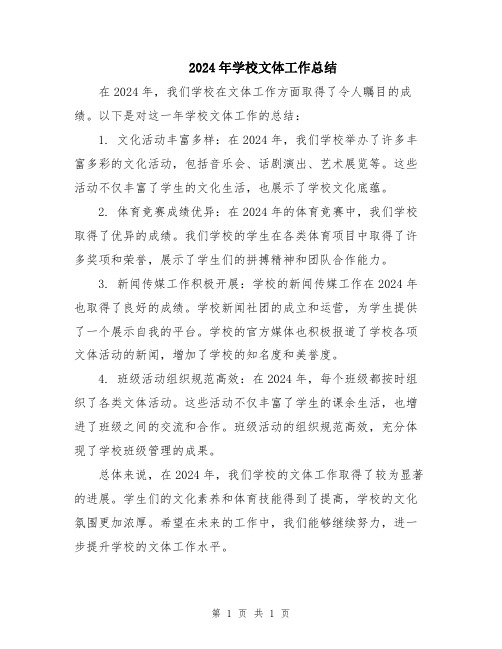 2024年学校文体工作总结

在2024年，我们学校在文体工作方面取得了令人瞩目的成绩。以下是对这一年学校文体工作的总结：

1. 文化活动丰富多样：在2024年，我们学校举办了许多丰富多彩的文化活动，包括音乐会、话剧演出、艺术展览等。这些活动不仅丰富了学生的文化生活，也展示了学校文化底蕴。

2. 体育竞赛成绩优异：在2024年的体育竞赛中，我们学校取得了优异的成绩。我们学校的学生在各类体育项目中取得了许多奖项和荣誉，展示了学生们的拼搏精神和团队合作能力。

3. 新闻传媒工作积极开展：学校的新闻传媒工作在2024年也取得了良好的成绩。学校新闻社团的成立和运营，为学生提供了一个展示自我的平台。学校的官方媒体也积极报道了学校各项文体活动的新闻，增加了学校的知名度和美誉度。

4. 班级活动组织规范高效：在2024年，每个班级都按时组织了各类文体活动。这些活动不仅丰富了学生的课余生活，也增进了班级之间的交流和合作。班级活动的组织规范高效，充分体现了学校班级管理的成果。

总体来说，在2024年，我们学校的文体工作取得了较为显著的进展。学生们的文化素养和体育技能得到了提高，学校的文化氛围更加浓厚。希望在未来的工作中，我们能够继续努力，进一步提升学校的文体工作水平。

第 1 页 共 1 页